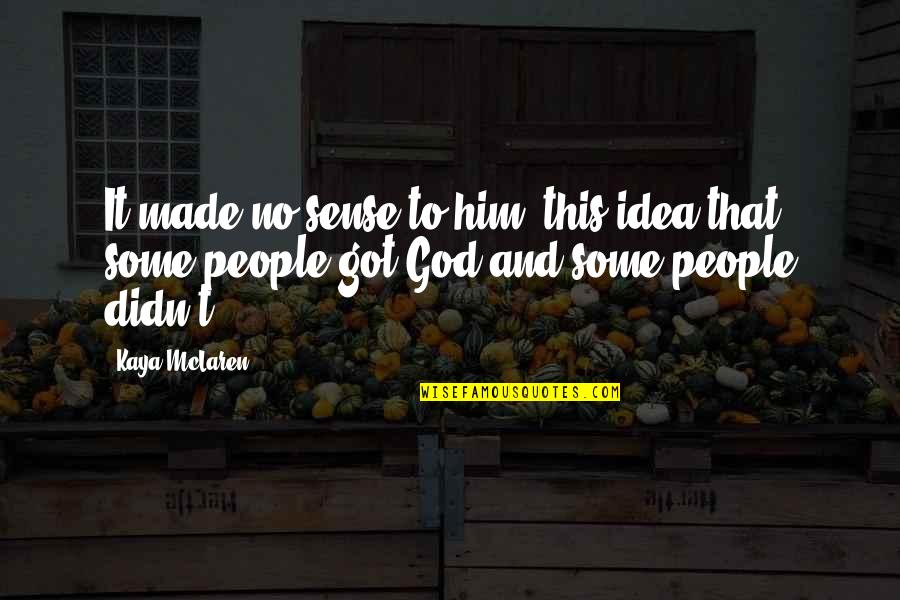 It made no sense to him, this idea that some people got God and some people didn't.

Kaya McLaren

WISEFAMOUSQUOTES.COM